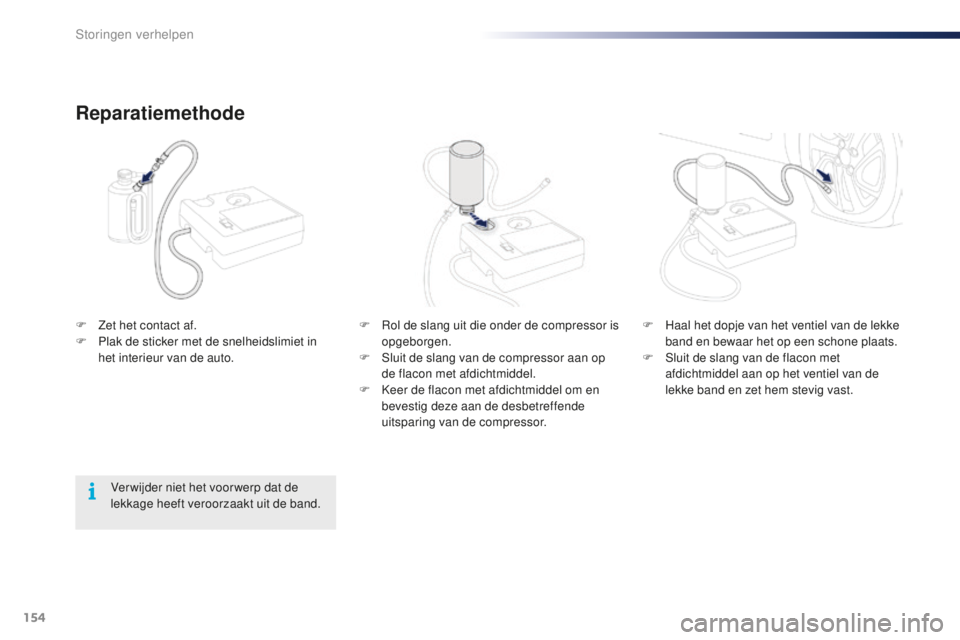 Storingen verhelpen

Reparatiemethode

F Zet het contact af.
F Plak de sticker met de snelheidslimiet in het interieur van de auto.

Verwijder niet het voorwerp dat de lekkage heeft veroorzaakt uit de band.

F Rol de slang uit die onder de compressor is opgeborgen.
F Sluit de slang van de compressor aan op de flacon met afdichtmiddel.
F Keer de flacon met afdichtmiddel om en bevestig deze aan de desbetreffende uitsparing van de compressor.

F Haal het dopje van het ventiel van de lekke band en bewaar het op een schone plaats.
F Sluit de slang van de flacon met afdichtmiddel aan op het ventiel van de lekke band en zet hem stevig vast.

154

carmanualsonline.info